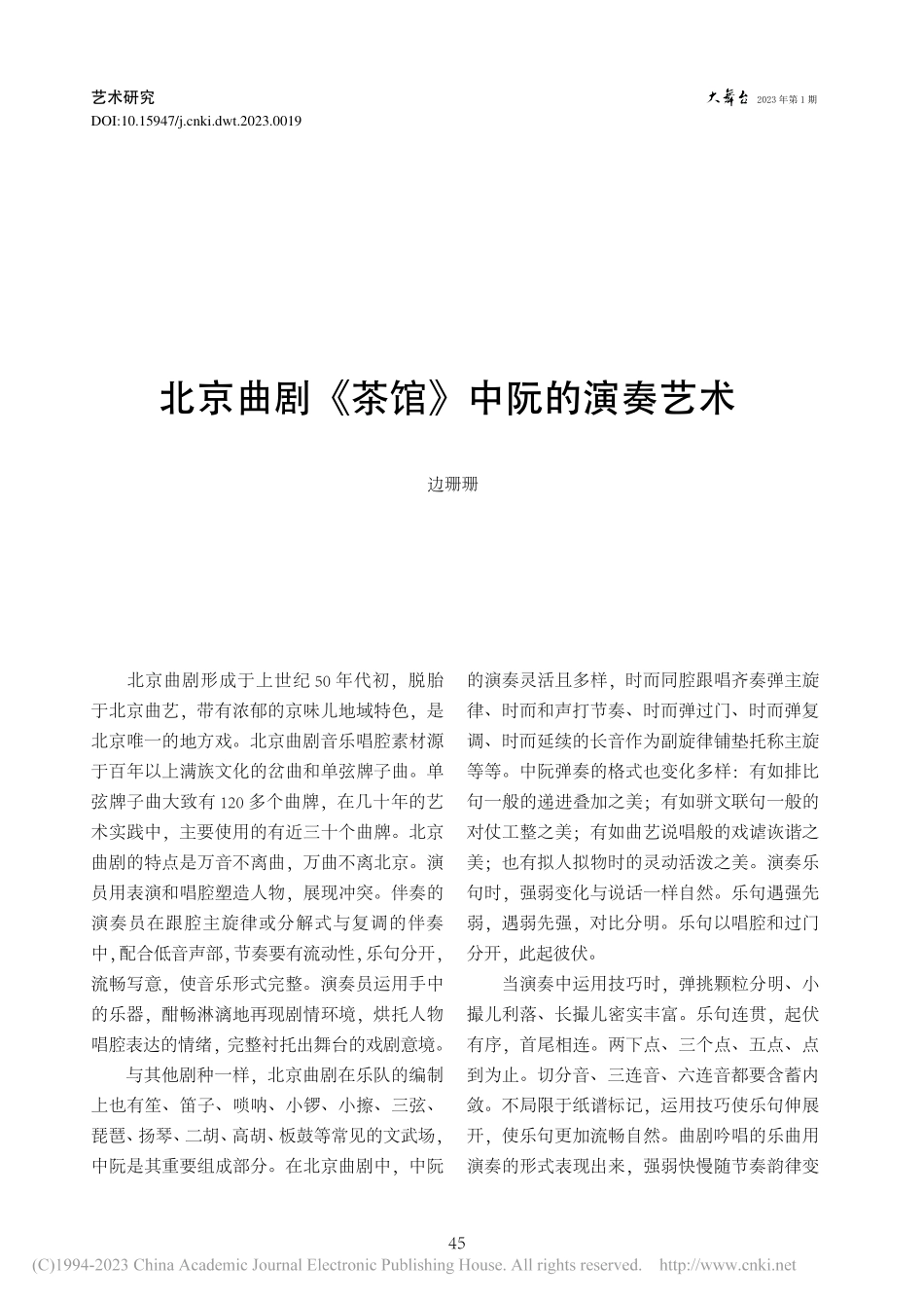 艺术研究
DOI:10.15947/j.cnki.dwt.2023.0019

大舞台 2023年第1期

北京曲剧《茶馆》中阮的演奏艺术

边珊珊

北京曲剧形成于上世纪50年代初，脱胎于北京曲艺，带有浓郁的京味儿地域特色，是北京唯一的地方戏。北京曲剧音乐唱腔素材源于百年以上满族文化的岔曲和单弦牌子曲。单弦牌子曲大致有120多个曲牌，在几十年的艺术实践中，主要使用的有近三十个曲牌。北京曲剧的特点是万音不离曲，万曲不离北京。演员用表演和唱腔塑造人物，展现冲突。伴奏的演奏员在跟腔主旋律或分解式与复调的伴奏中，配合低音声部，节奏要有流动性，乐句分开，流畅写意，使音乐形式完整。演奏员运用手中的乐器，酣畅淋漓地再现剧情环境，烘托人物唱腔表达的情绪，完整衬托出舞台的戏剧意境。

与其他剧种一样，北京曲剧在乐队的编制上也有笙、笛子、唢呐、小锣、小擦、三弦、琵琶、扬琴、二胡、高胡、板鼓等常见的文武场，中阮是其重要组成部分。在北京曲剧中，中阮的演奏灵活且多样，时而同腔跟唱齐奏弹主旋律、时而和声打节奏、时而弹过门、时而弹复调、时而延续的长音作为副旋律铺垫托称主旋等等。中阮弹奏的格式也变化多样：有如排比句一般的递进叠加之美；有如骈文联句一般的对仗工整之美；有如曲艺说唱般的戏谑诙谐之美；也有拟人拟物时的灵动活泼之美。演奏乐句时，强弱变化与说话一样自然。乐句遇强先弱，遇弱先强，对比分明。乐句以唱腔和过门分开，此起彼伏。

当演奏中运用技巧时，弹挑颗粒分明、小撮儿利落、长撮儿密实丰富。乐句连贯，起伏有序，首尾相连。两下点、三个点、五点、点到为止。切分音、三连音、六连音都要含蓄内敛。不局限于纸谱标记，运用技巧使乐句伸展开，使乐句更加流畅自然。曲剧吟唱的乐曲用演奏的形式表现出来，强弱快慢随节奏韵律变

45

(C)1994-2023 China Academic Journal Electronic Publishing House. All rights reserved. http://www.cnki.net